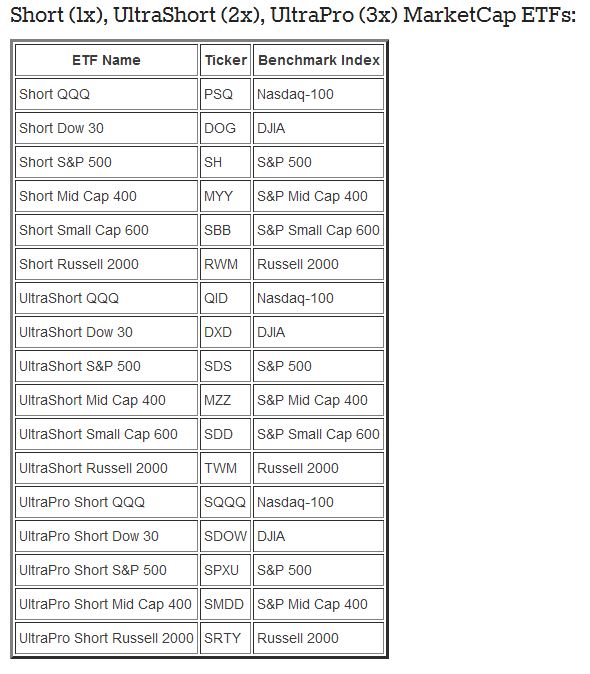 Short (1x), UltraShort (2x), UltraPro (3x) MarketCap ETFs:

| ETF Name | Ticker | Benchmark Index |
|---|---|---|
| Short QQQ | PSQ | Nasdaq-100 |
| Short Dow 30 | DOG | DJIA |
| Short S&P 500 | SH | S&P 500 |
| Short Mid Cap 400 | MYY | S&P Mid Cap 400 |
| Short Small Cap 600 | SBB | S&P Small Cap 600 |
| Short Russell 2000 | RWM | Russell 2000 |
| UltraShort QQQ | QID | Nasdaq-100 |
| UltraShort Dow 30 | DXD | DJIA |
| UltraShort S&P 500 | SDS | S&P 500 |
| UltraShort Mid Cap 400 | MZZ | S&P Mid Cap 400 |
| UltraShort Small Cap 600 | SDD | S&P Small Cap 600 |
| UltraShort Russell 2000 | TWM | Russell 2000 |
| UltraPro Short QQQ | SQQQ | Nasdaq-100 |
| UltraPro Short Dow 30 | SDOW | DJIA |
| UltraPro Short S&P 500 | SPXU | S&P 500 |
| UltraPro Short Mid Cap 400 | SMDD | S&P Mid Cap 400 |
| UltraPro Short Russell 2000 | SRTY | Russell 2000 |